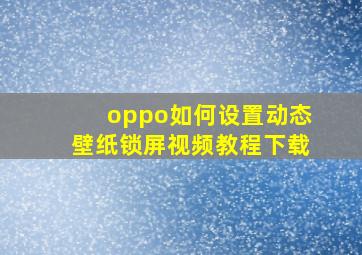 oppo如何设置动态壁纸锁屏视频教程下载